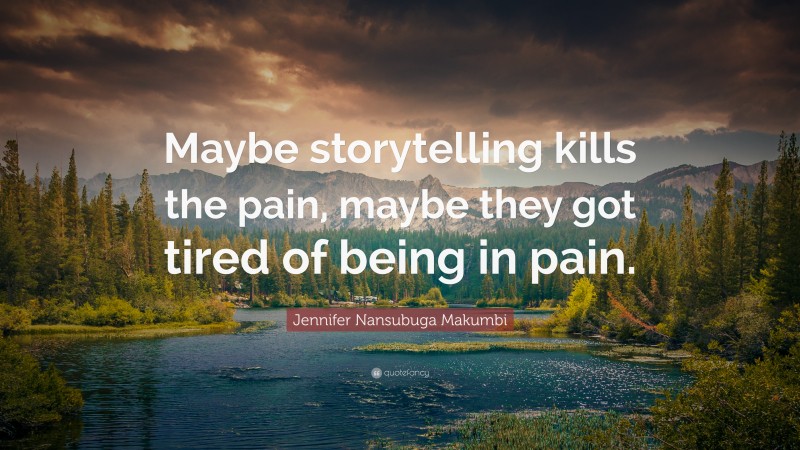 Maybe storytelling kills the pain, maybe they got tired of being in pain.

Jennifer Nansubuga Makumbi

quotefancy